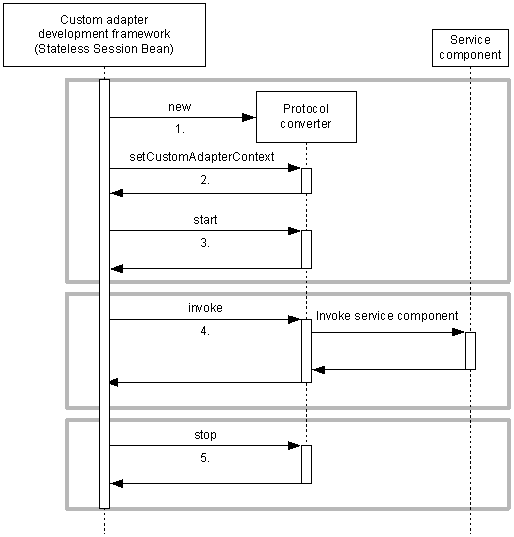 Custom adapter development framework (Stateless Session Bean)

Service component

new

1.

Protocol converter

setCustomAdapterContext

2.

start

3.

invoke

4.

Invoke service component

stop

5.